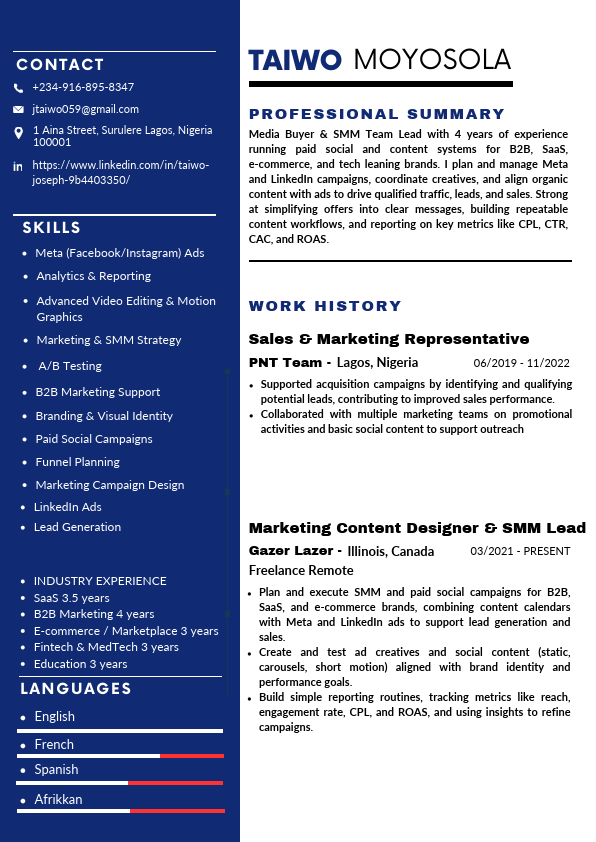 CONTACT

+234-916-895-8347

jtaiwo059@gmail.com

1 Aina Street, Surulere Lagos, Nigeria 100001

https://www.linkedin.com/in/taiwo-joseph-9b4403350/

SKILLS

- Meta (Facebook/Instagram) Ads
- Analytics & Reporting
- Advanced Video Editing & Motion Graphics
- Marketing & SMM Strategy
- A/B Testing
- B2B Marketing Support
- Branding & Visual Identity
- Paid Social Campaigns
- Funnel Planning
- Marketing Campaign Design
- LinkedIn Ads
- Lead Generation

- INDUSTRY EXPERIENCE
- SaaS 3.5 years
- B2B Marketing 4 years
- E-commerce / Marketplace 3 years
- Fintech & MedTech 3 years
- Education 3 years

LANGUAGES

- English
- French
- Spanish
- Afrikkan

TAIWO MOYOSOLA

PROFESSIONAL SUMMARY

Media Buyer & SMM Team Lead with 4 years of experience running paid social and content systems for B2B, SaaS, e-commerce, and tech leaning brands. I plan and manage Meta and LinkedIn campaigns, coordinate creatives, and align organic content with ads to drive qualified traffic, leads, and sales. Strong at simplifying offers into clear messages, building repeatable content workflows, and reporting on key metrics like CPL, CTR, CAC, and ROAS.

WORK HISTORY

Sales & Marketing Representative

PNT Team - Lagos, Nigeria 06/2019 - 11/2022

- Supported acquisition campaigns by identifying and qualifying potential leads, contributing to improved sales performance.
- Collaborated with multiple marketing teams on promotional activities and basic social content to support outreach

Marketing Content Designer & SMM Lead

Gazer Lazer - Illinois, Canada 03/2021 - PRESENT

Freelance Remote

- Plan and execute SMM and paid social campaigns for B2B, SaaS, and e-commerce brands, combining content calendars with Meta and LinkedIn ads to support lead generation and sales.
- Create and test ad creatives and social content (static, carousels, short motion) aligned with brand identity and performance goals.
- Build simple reporting routines, tracking metrics like reach, engagement rate, CPL, and ROAS, and using insights to refine campaigns.